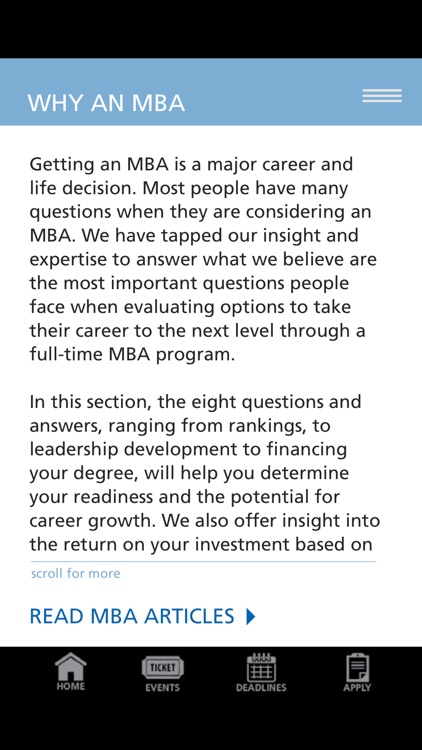 WHY AN MBA

Getting an MBA is a major career and life decision. Most people have many questions when they are considering an MBA. We have tapped our insight and expertise to answer what we believe are the most important questions people face when evaluating options to take their career to the next level through a full-time MBA program.

In this section, the eight questions and answers, ranging from rankings, to leadership development to financing your degree, will help you determine your readiness and the potential for career growth. We also offer insight into the return on your investment based on

scroll for more

READ MBA ARTICLES

TICKET

HOME EVENTS DEADLINES APPLY